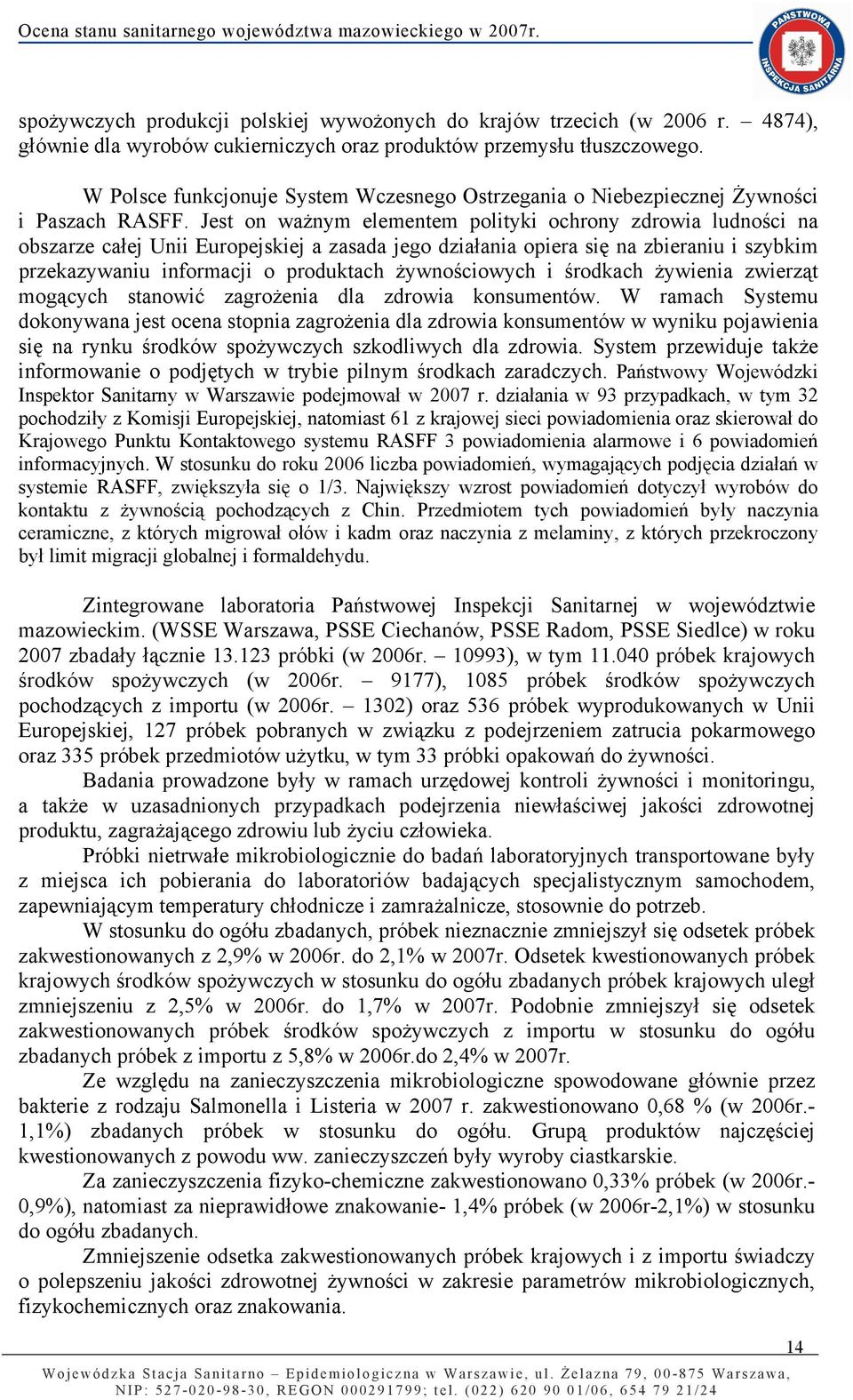 Ocena stanu sanitarnego województwa mazowieckiego w 2007r.

PAŃSTWOWA INSPEKCJA SANITARNA

spożywczych produkcji polskiej wywożonych do krajów trzecich (w 2006 r. – 4874), głównie dla wyrobów cukierniczych oraz produktów przemysłu tłuszczowego.

W Polsce funkcjonuje System Wczesnego Ostrzegania o Niebezpiecznej Żywności i Paszach RASFF. Jest on ważnym elementem polityki ochrony zdrowia ludności na obszarze całej Unii Europejskiej a zasada jego działania opiera się na zbieraniu i szybkim przekazywaniu informacji o produktach żywnościowych i środkach żywienia zwierząt mogących stanowić zagrożenia dla zdrowia konsumentów. W ramach Systemu dokonywana jest ocena stopnia zagrożenia dla zdrowia konsumentów w wyniku pojawienia się na rynku środków spożywczych szkodliwych dla zdrowia. System przewiduje także informowanie o podjętych w trybie pilnym środkach zaradczych. Państwowy Wojewódzki Inspektor Sanitarny w Warszawie podejmował w 2007 r. działania w 93 przypadkach, w tym 32 pochodziły z Komisji Europejskiej, natomiast 61 z krajowej sieci powiadomienia oraz skierował do Krajowego Punktu Kontaktowego systemu RASFF 3 powiadomienia alarmowe i 6 powiadomień informacyjnych. W stosunku do roku 2006 liczba powiadomień, wymagających podjęcia działań w systemie RASFF, zwiększyła się o 1/3. Największy wzrost powiadomień dotyczył wyrobów do kontaktu z żywnością pochodzących z Chin. Przedmiotem tych powiadomień były naczynia ceramiczne, z których migrował ołów i kadm oraz naczynia z melaminy, z których przekroczony był limit migracji globalnej i formaldehydu.

Zintegrowane laboratoria Państwowej Inspekcji Sanitarnej w województwie mazowieckim. (WSSE Warszawa, PSSE Ciechanów, PSSE Radom, PSSE Siedlce) w roku 2007 zbadały łącznie 13.123 próbki (w 2006r. – 10993), w tym 11.040 próbek krajowych środków spożywczych (w 2006r. – 9177), 1085 próbek środków spożywczych pochodzących z importu (w 2006r. – 1302) oraz 536 próbek wyprodukowanych w Unii Europejskiej, 127 próbek pobranych w związku z podejrzeniem zatrucia pokarmowego oraz 335 próbek przedmiotów użytku, w tym 33 próbki opakowań do żywności.

Badania prowadzone były w ramach urzędowej kontroli żywności i monitoringu, a także w uzasadnionych przypadkach podejrzenia niewłaściwej jakości zdrowotnej produktu, zagrażającego zdrowiu lub życiu człowieka.

Próbki nietrwałe mikrobiologicznie do badań laboratoryjnych transportowane były z miejsca ich pobierania do laboratoriów badających specjalistycznym samochodem, zapewniającym temperatury chłodnicze i zamrażalnicze, stosownie do potrzeb.

W stosunku do ogółu zbadanych, próbek nieznacznie zmniejszył się odsetek próbek zakwestionowanych z 2,9% w 2006r. do 2,1% w 2007r. Odsetek kwestionowanych próbek krajowych środków spożywczych w stosunku do ogółu zbadanych próbek krajowych uległ zmniejszeniu z 2,5% w 2006r. do 1,7% w 2007r. Podobnie zmniejszył się odsetek zakwestionowanych próbek środków spożywczych z importu w stosunku do ogółu zbadanych próbek z importu z 5,8% w 2006r.do 2,4% w 2007r.

Ze względu na zanieczyszczenia mikrobiologiczne spowodowane głównie przez bakterie z rodzaju Salmonella i Listeria w 2007 r. zakwestionowano 0,68 % (w 2006r.- 1,1%) zbadanych próbek w stosunku do ogółu. Grupą produktów najczęściej kwestionowanych z powodu ww. zanieczyszczeń były wyroby ciastkarskie.

Za zanieczyszczenia fizyko-chemiczne zakwestionowano 0,33% próbek (w 2006r.- 0,9%), natomiast za nieprawidłowe znakowanie- 1,4% próbek (w 2006r-2,1%) w stosunku do ogółu zbadanych.

Zmniejszenie odsetka zakwestionowanych próbek krajowych i z importu świadczy o polepszeniu jakości zdrowotnej żywności w zakresie parametrów mikrobiologicznych, fizykochemicznych oraz znakowania.

14

Wojewódzka Stacja Sanitarno – Epidemiologiczna w Warszawie, ul. Żelazna 79, 00-875 Warszawa, NIP: 527-020-98-30, REGON 000291799; tel. (022) 620 90 01/06, 654 79 21/24